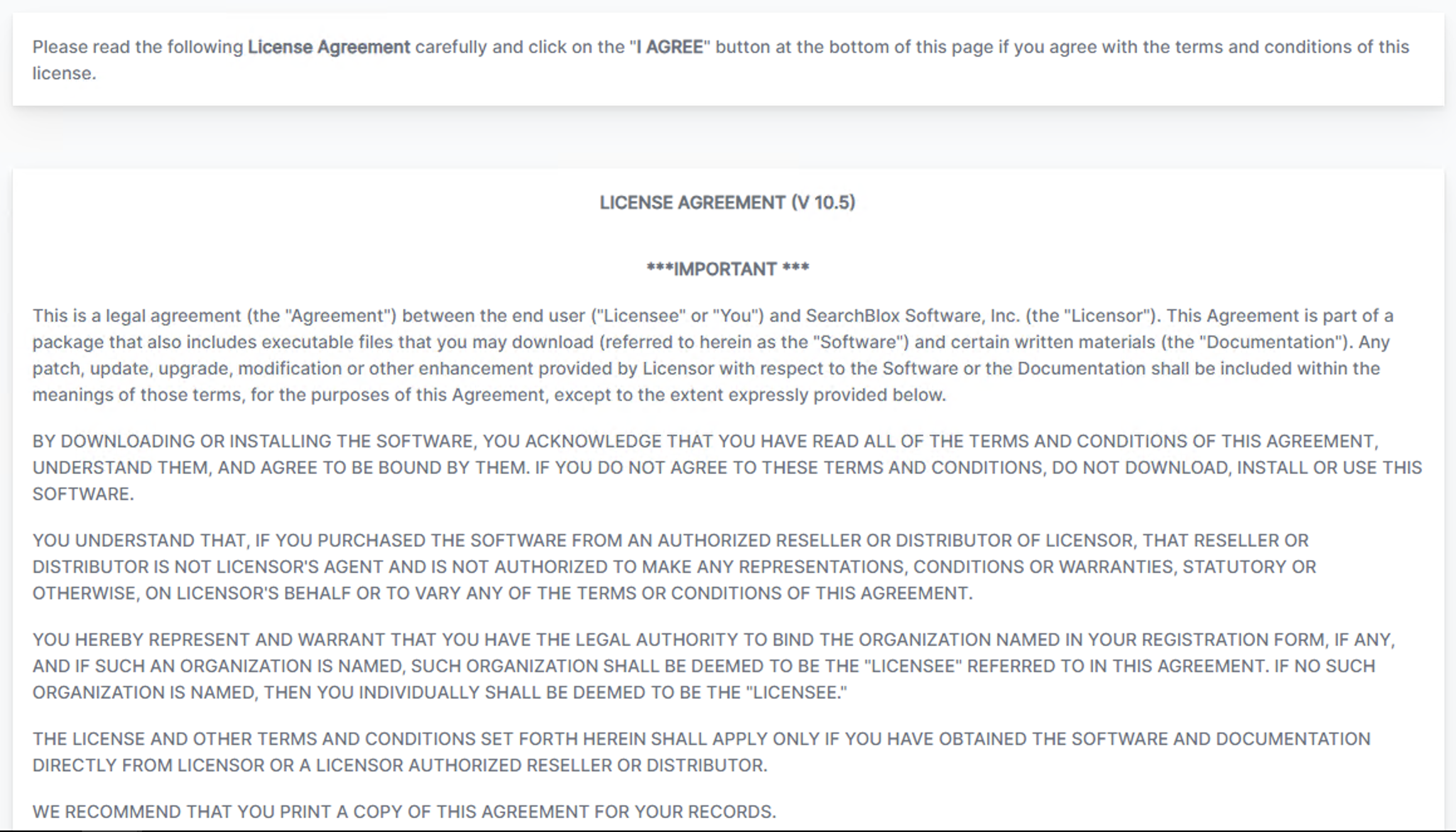 Please read the following License Agreement carefully and click on the "I AGREE" button at the bottom of this page if you agree with the terms and conditions of this license.

LICENSE AGREEMENT (V 10.5)

***IMPORTANT ***

This is a legal agreement (the "Agreement") between the end user ("Licensee" or "You") and SearchBlox Software, Inc. (the "Licensor"). This Agreement is part of a package that also includes executable files that you may download (referred to herein as the "Software") and certain written materials (the "Documentation"). Any patch, update, upgrade, modification or other enhancement provided by Licensor with respect to the Software or the Documentation shall be included within the meanings of those terms, for the purposes of this Agreement, except to the extent expressly provided below.

BY DOWNLOADING OR INSTALLING THE SOFTWARE, YOU ACKNOWLEDGE THAT YOU HAVE READ ALL OF THE TERMS AND CONDITIONS OF THIS AGREEMENT, UNDERSTAND THEM, AND AGREE TO BE BOUND BY THEM. IF YOU DO NOT AGREE TO THESE TERMS AND CONDITIONS, DO NOT DOWNLOAD, INSTALL OR USE THIS SOFTWARE.

YOU UNDERSTAND THAT, IF YOU PURCHASED THE SOFTWARE FROM AN AUTHORIZED RESELLER OR DISTRIBUTOR OF LICENSOR, THAT RESELLER OR DISTRIBUTOR IS NOT LICENSOR'S AGENT AND IS NOT AUTHORIZED TO MAKE ANY REPRESENTATIONS, CONDITIONS OR WARRANTIES, STATUTORY OR OTHERWISE, ON LICENSOR'S BEHALF OR TO VARY ANY OF THE TERMS OR CONDITIONS OF THIS AGREEMENT.

YOU HEREBY REPRESENT AND WARRANT THAT YOU HAVE THE LEGAL AUTHORITY TO BIND THE ORGANIZATION NAMED IN YOUR REGISTRATION FORM, IF ANY, AND IF SUCH AN ORGANIZATION IS NAMED, SUCH ORGANIZATION SHALL BE DEEMED TO BE THE "LICENSEE" REFERRED TO IN THIS AGREEMENT. IF NO SUCH ORGANIZATION IS NAMED, THEN YOU INDIVIDUALLY SHALL BE DEEMED TO BE THE "LICENSEE."

THE LICENSE AND OTHER TERMS AND CONDITIONS SET FORTH HEREIN SHALL APPLY ONLY IF YOU HAVE OBTAINED THE SOFTWARE AND DOCUMENTATION DIRECTLY FROM LICENSOR OR A LICENSOR AUTHORIZED RESELLER OR DISTRIBUTOR.

WE RECOMMEND THAT YOU PRINT A COPY OF THIS AGREEMENT FOR YOUR RECORDS.